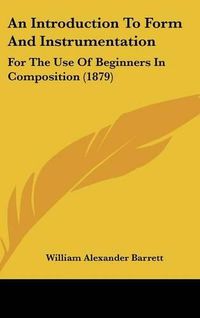 An Introduction To Form And Instrumentation

For The Use Of Beginners In Composition (1879)

William Alexander Barrett